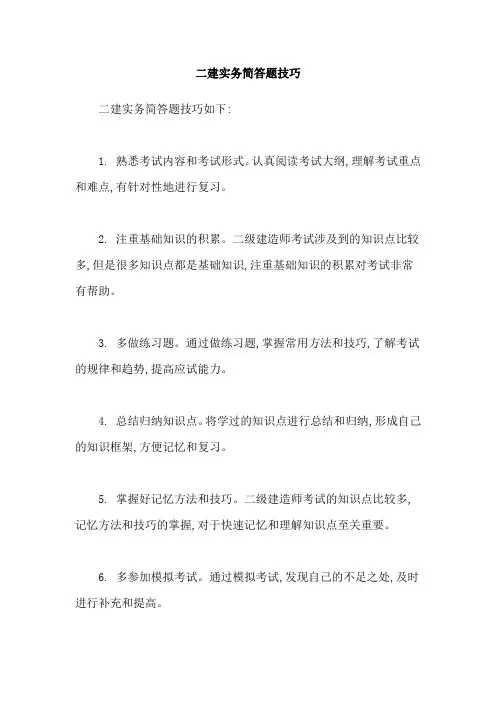 二建实务简答题技巧

二建实务简答题技巧如下:

1. 熟悉考试内容和考试形式。认真阅读考试大纲,理解考试重点和难点,有针对性地进行复习。

2. 注重基础知识的积累。二级建造师考试涉及到的知识点比较多,但是很多知识点都是基础知识,注重基础知识的积累对考试非常有帮助。

3. 多做练习题。通过做练习题,掌握常用方法和技巧,了解考试的规律和趋势,提高应试能力。

4. 总结归纳知识点。将学过的知识点进行总结和归纳,形成自己的知识框架,方便记忆和复习。

5. 掌握好记忆方法和技巧。二级建造师考试的知识点比较多,记忆方法和技巧的掌握,对于快速记忆和理解知识点至关重要。

6. 多参加模拟考试。通过模拟考试,发现自己的不足之处,及时进行补充和提高。